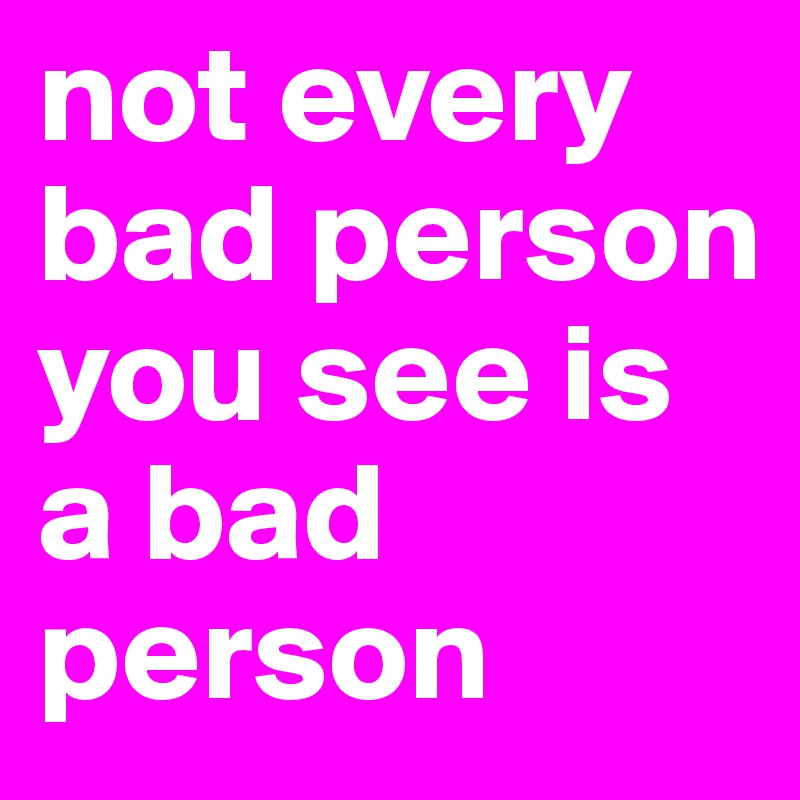 not every bad person you see is a bad person